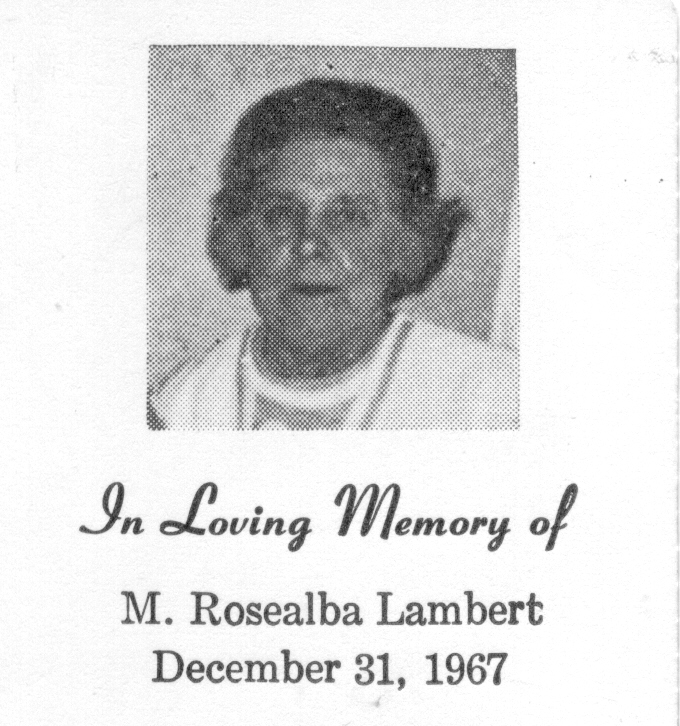 In Loving Memory of

M. Rosealba Lambert
December 31, 1967